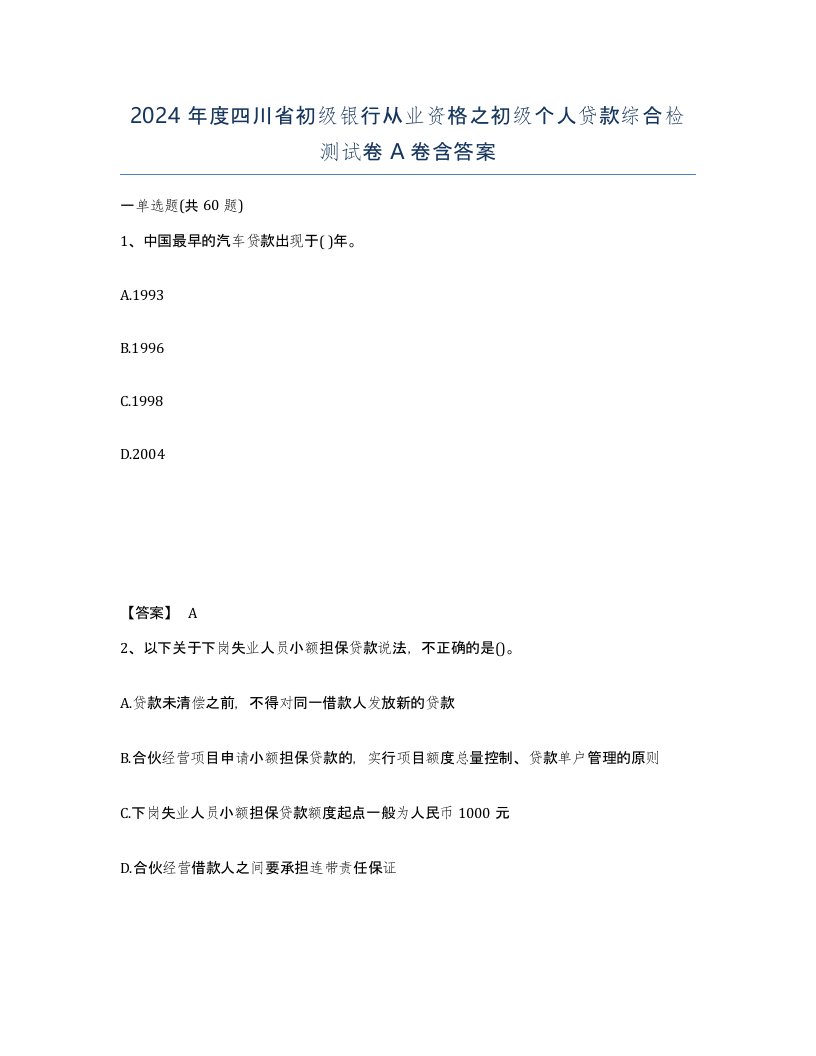 2024 年度四川省初级银行从业资格之初级个人贷款综合检测试卷 A 卷含答案

一单选题(共 60 题)

1、中国最早的汽车贷款出现于( )年。

A.1993

B.1996

C.1998

D.2004

【答案】 A

2、以下关于下岗失业人员小额担保贷款说法，不正确的是()。

A.贷款未清偿之前，不得对同一借款人发放新的贷款

B.合伙经营项目申请小额担保贷款的，实行项目额度总量控制、贷款单户管理的原则

C.下岗失业人员小额担保贷款额度起点一般为人民币 1000 元

D.合伙经营借款人之间要承担连带责任保证